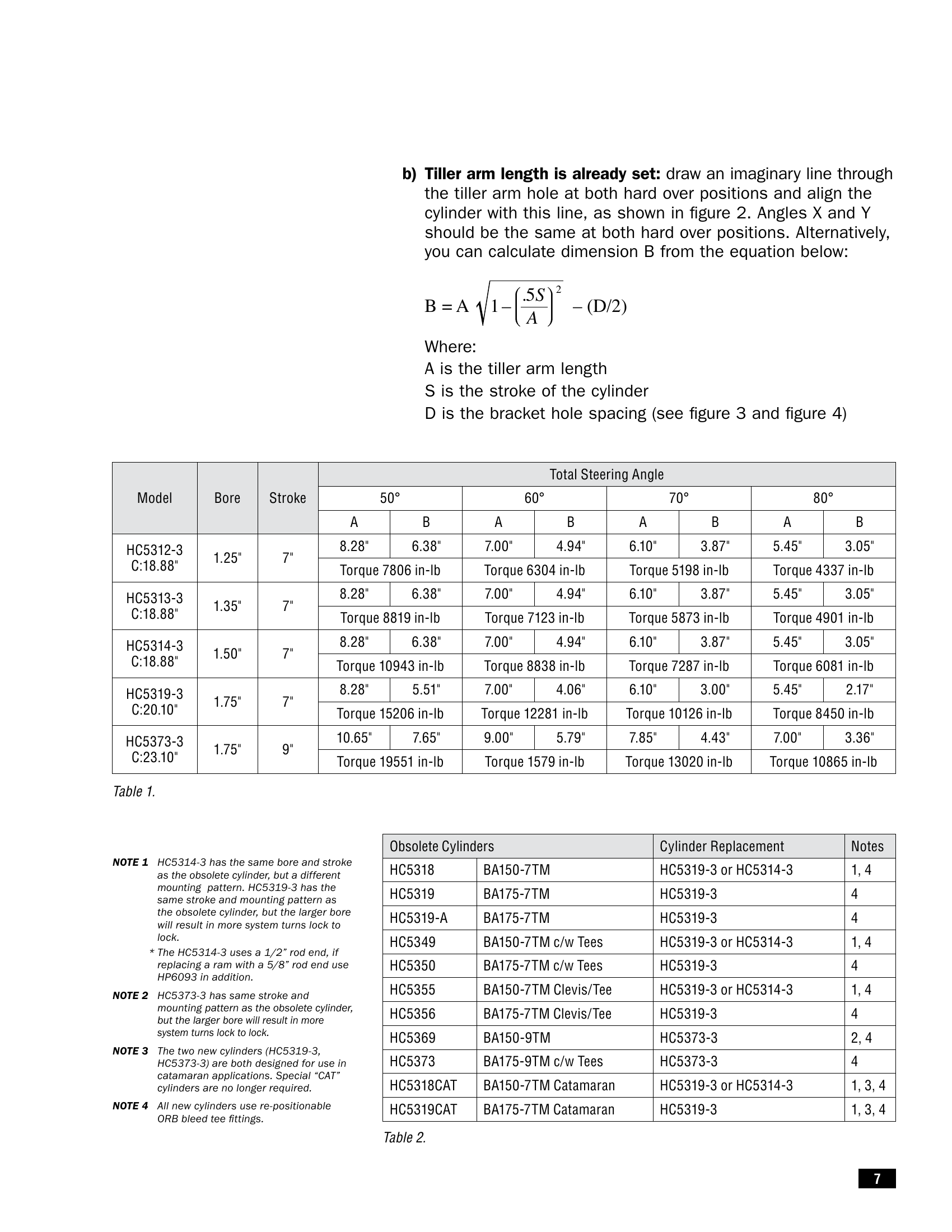 b) Tiller arm length is already set: draw an imaginary line through the tiller arm hole at both hard over positions and align the cylinder with this line, as shown in figure 2. Angles X and Y should be the same at both hard over positions. Alternatively, you can calculate dimension B from the equation below:

$B = A\sqrt{1-\left(\frac{.5S}{A}\right)^2} - (D/2)$

Where:
A is the tiller arm length
S is the stroke of the cylinder
D is the bracket hole spacing (see figure 3 and figure 4)

| Model | Bore | Stroke | Total Steering Angle | | | | | | | |
|---|---|---|---|---|---|---|---|---|---|---|
| | | | 50° | | 60° | | 70° | | 80° | |
| | | | A | B | A | B | A | B | A | B |
| HC5312-3 C:18.88" | 1.25" | 7" | 8.28" | 6.38" | 7.00" | 4.94" | 6.10" | 3.87" | 5.45" | 3.05" |
| | | | Torque 7806 in-lb | | Torque 6304 in-lb | | Torque 5198 in-lb | | Torque 4337 in-lb | |
| HC5313-3 C:18.88" | 1.35" | 7" | 8.28" | 6.38" | 7.00" | 4.94" | 6.10" | 3.87" | 5.45" | 3.05" |
| | | | Torque 8819 in-lb | | Torque 7123 in-lb | | Torque 5873 in-lb | | Torque 4901 in-lb | |
| HC5314-3 C:18.88" | 1.50" | 7" | 8.28" | 6.38" | 7.00" | 4.94" | 6.10" | 3.87" | 5.45" | 3.05" |
| | | | Torque 10943 in-lb | | Torque 8838 in-lb | | Torque 7287 in-lb | | Torque 6081 in-lb | |
| HC5319-3 C:20.10" | 1.75" | 7" | 8.28" | 5.51" | 7.00" | 4.06" | 6.10" | 3.00" | 5.45" | 2.17" |
| | | | Torque 15206 in-lb | | Torque 12281 in-lb | | Torque 10126 in-lb | | Torque 8450 in-lb | |
| HC5373-3 C:23.10" | 1.75" | 9" | 10.65" | 7.65" | 9.00" | 5.79" | 7.85" | 4.43" | 7.00" | 3.36" |
| | | | Torque 19551 in-lb | | Torque 1579 in-lb | | Torque 13020 in-lb | | Torque 10865 in-lb | |

Table 1.

NOTE 1 HC5314-3 has the same bore and stroke as the obsolete cylinder, but a different mounting pattern. HC5319-3 has the same stroke and mounting pattern as the obsolete cylinder, but the larger bore will result in more system turns lock to lock.
* The HC5314-3 uses a 1/2" rod end, if replacing a ram with a 5/8" rod end use HP6093 in addition.

NOTE 2 HC5373-3 has same stroke and mounting pattern as the obsolete cylinder, but the larger bore will result in more system turns lock to lock.

NOTE 3 The two new cylinders (HC5319-3, HC5373-3) are both designed for use in catamaran applications. Special "CAT" cylinders are no longer required.

NOTE 4 All new cylinders use re-positionable ORB bleed tee fittings.

| Obsolete Cylinders | | Cylinder Replacement | Notes |
|---|---|---|---|
| HC5318 | BA150-7TM | HC5319-3 or HC5314-3 | 1, 4 |
| HC5319 | BA175-7TM | HC5319-3 | 4 |
| HC5319-A | BA175-7TM | HC5319-3 | 4 |
| HC5349 | BA150-7TM c/w Tees | HC5319-3 or HC5314-3 | 1, 4 |
| HC5350 | BA175-7TM c/w Tees | HC5319-3 | 4 |
| HC5355 | BA150-7TM Clevis/Tee | HC5319-3 or HC5314-3 | 1, 4 |
| HC5356 | BA175-7TM Clevis/Tee | HC5319-3 | 4 |
| HC5369 | BA150-9TM | HC5373-3 | 2, 4 |
| HC5373 | BA175-9TM c/w Tees | HC5373-3 | 4 |
| HC5318CAT | BA150-7TM Catamaran | HC5319-3 or HC5314-3 | 1, 3, 4 |
| HC5319CAT | BA175-7TM Catamaran | HC5319-3 | 1, 3, 4 |

Table 2.

7